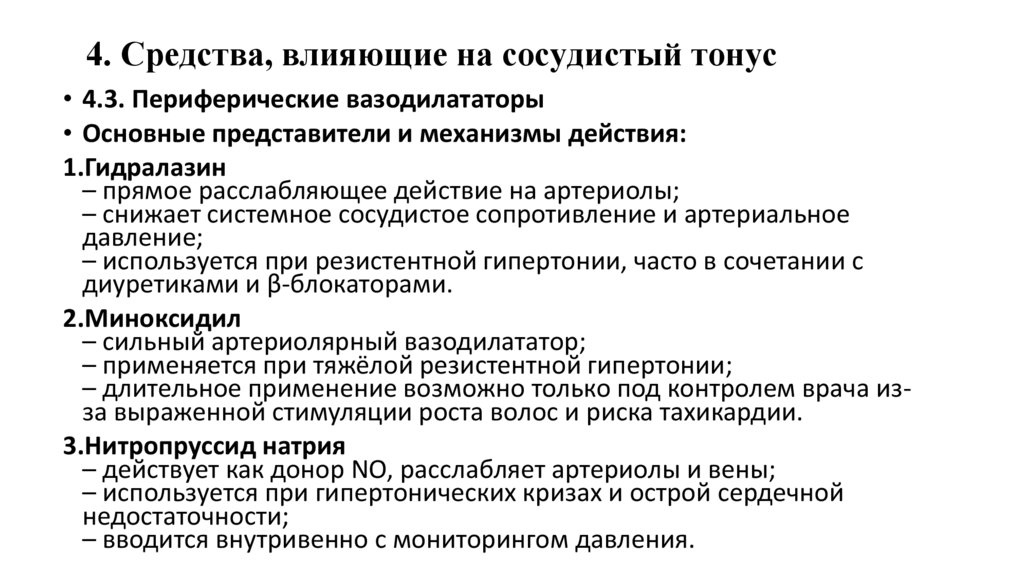 4. Средства, влияющие на сосудистый тонус

• 4.3. Периферические вазодилататоры
• Основные представители и механизмы действия:

1.Гидралазин
– прямое расслабляющее действие на артериолы;
– снижает системное сосудистое сопротивление и артериальное давление;
– используется при резистентной гипертонии, часто в сочетании с диуретиками и β-блокаторами.

2.Миноксидил
– сильный артериолярный вазодилататор;
– применяется при тяжёлой резистентной гипертонии;
– длительное применение возможно только под контролем врача из-за выраженной стимуляции роста волос и риска тахикардии.

3.Нитропруссид натрия
– действует как донор NO, расслабляет артериолы и вены;
– используется при гипертонических кризах и острой сердечной недостаточности;
– вводится внутривенно с мониторингом давления.